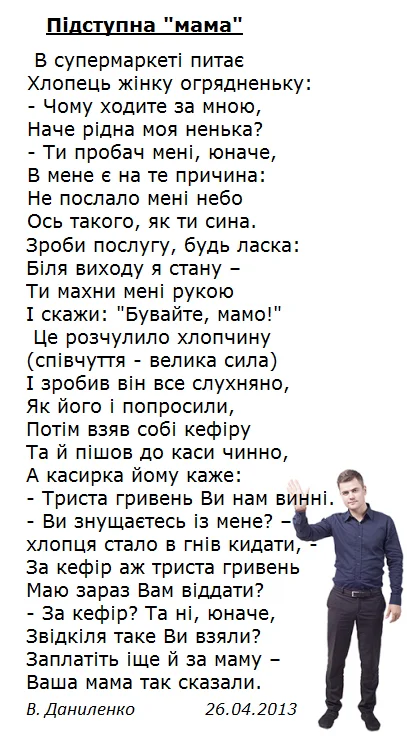 Підступна "мама"

В супермаркеті питає
Хлопець жінку огрядненьку:
- Чому ходите за мною,
Наче рідна моя ненька?
- Ти пробач мені, юначе,
В мене є на те причина:
Не послало мені небо
Ось такого, як ти сина.
Зроби послугу, будь ласка:
Біля виходу я стану –
Ти махни мені рукою
І скажи: "Бувайте, мамо!"
Це розчулило хлопчину
(співчуття - велика сила)
І зробив він все слухняно,
Як його і попросили,
Потім взяв собі кефіру
Та й пішов до каси чинно,
А касирка йому каже:
- Триста гривень Ви нам винні.
- Ви знущаєтесь із мене? –
хлопця стало в гнів кидати, -
За кефір аж триста гривень
Маю зараз Вам віддати?
- За кефір? Та ні, юначе,
Звідкіля таке Ви взяли?
Заплатіть іще й за маму –
Ваша мама так сказали.

В. Даниленко 26.04.2013